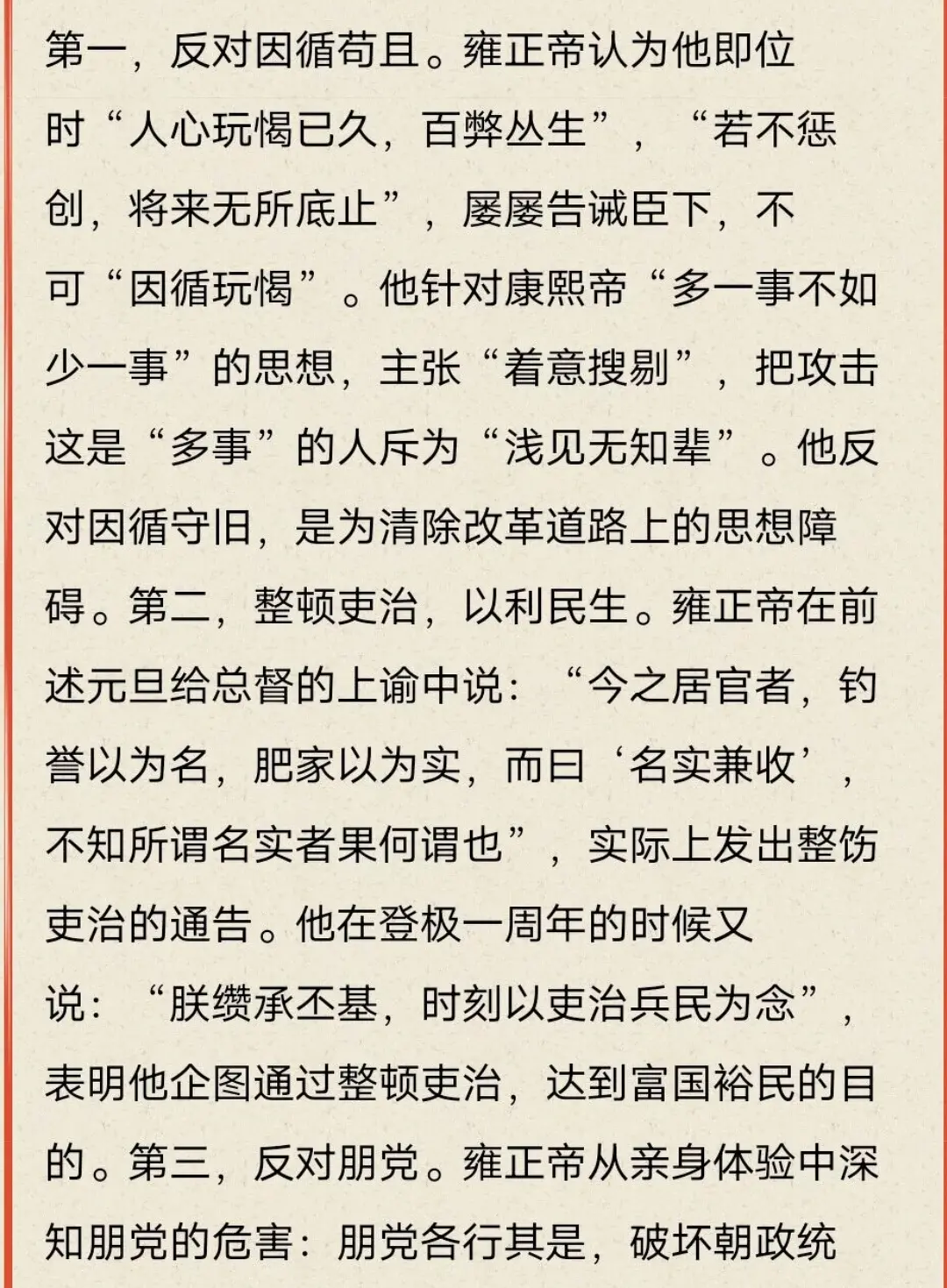 第一，反对因循苟且。雍正帝认为他即位时“人心玩愒已久，百弊丛生”，“若不惩创，将来无所底止”，屡屡告诫臣下，不可“因循玩愒”。他针对康熙帝“多一事不如少一事”的思想，主张“着意搜剔”，把攻击这是“多事”的人斥为“浅见无知辈”。他反对因循守旧，是为清除改革道路上的思想障碍。第二，整顿吏治，以利民生。雍正帝在前述元旦给总督的上谕中说：“今之居官者，钓誉以为名，肥家以为实，而曰‘名实兼收’，不知所谓名实者果何谓也”，实际上发出整饬吏治的通告。他在登极一周年的时候又说：“朕缵承丕基，时刻以吏治兵民为念”，表明他企图通过整顿吏治，达到富国裕民的目的。第三，反对朋党。雍正帝从亲身体验中深知朋党的危害：朋党各行其是，破坏朝政统